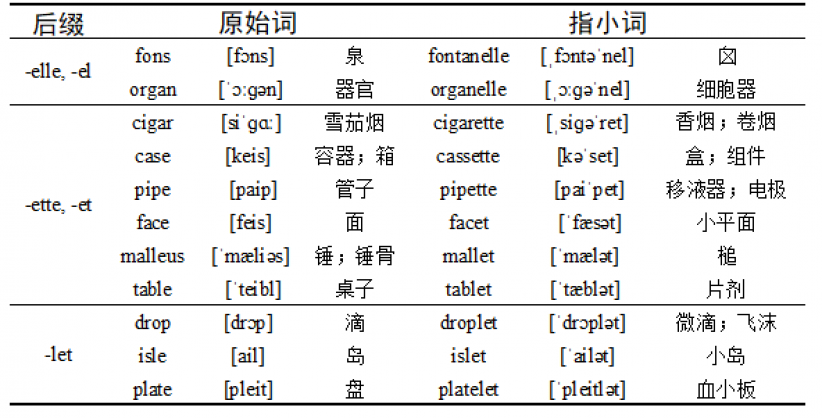 | 后缀 | 原始词 | | | 指小词 | | |
|---|---|---|---|---|---|---|
| -elle, -el | fons | [fɔns] | 泉 | fontanelle | [ˌfɔntəˈnel] | 囟 |
| | organ | [ˈɔːgən] | 器官 | organelle | [ˌɔːgəˈnel] | 细胞器 |
| -ette, -et | cigar | [siˈgɑː] | 雪茄烟 | cigarette | [ˌsigəˈret] | 香烟；卷烟 |
| | case | [keis] | 容器；箱 | cassette | [kəˈset] | 盒；组件 |
| | pipe | [paip] | 管子 | pipette | [paiˈpet] | 移液器；电极 |
| | face | [feis] | 面 | facet | [ˈfæsət] | 小平面 |
| | malleus | [ˈmæliəs] | 锤；锤骨 | mallet | [ˈmælət] | 槌 |
| | table | [ˈteibl] | 桌子 | tablet | [ˈtæblət] | 片剂 |
| -let | drop | [drɔp] | 滴 | droplet | [ˈdrɔplət] | 微滴；飞沫 |
| | isle | [ail] | 岛 | islet | [ˈailət] | 小岛 |
| | plate | [pleit] | 盘 | platelet | [ˈpleitlət] | 血小板 |